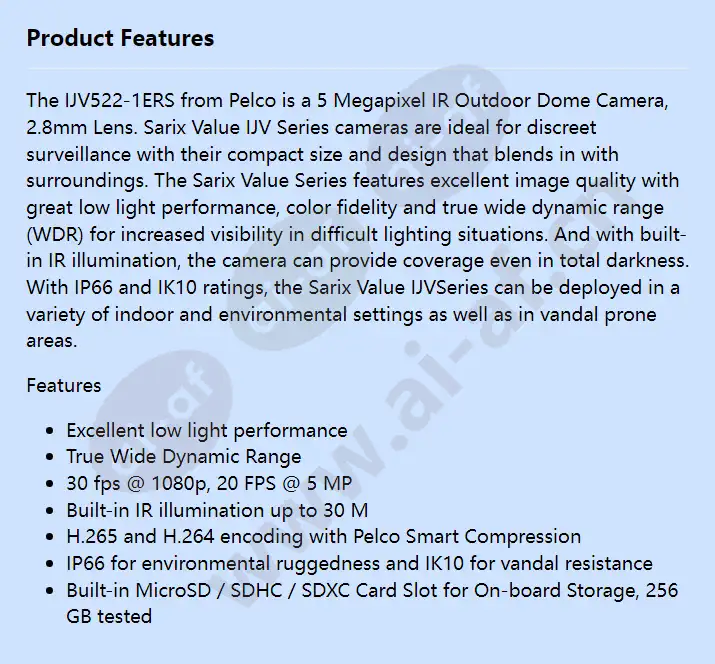 Product Features

The IJV522-1ERS from Pelco is a 5 Megapixel IR Outdoor Dome Camera, 2.8mm Lens. Sarix Value IJV Series cameras are ideal for discreet surveillance with their compact size and design that blends in with surroundings. The Sarix Value Series features excellent image quality with great low light performance, color fidelity and true wide dynamic range (WDR) for increased visibility in difficult lighting situations. And with built-in IR illumination, the camera can provide coverage even in total darkness. With IP66 and IK10 ratings, the Sarix Value IJVSeries can be deployed in a variety of indoor and environmental settings as well as in vandal prone areas.

Features

- Excellent low light performance
- True Wide Dynamic Range
- 30 fps @ 1080p, 20 FPS @ 5 MP
- Built-in IR illumination up to 30 M
- H.265 and H.264 encoding with Pelco Smart Compression
- IP66 for environmental ruggedness and IK10 for vandal resistance
- Built-in MicroSD / SDHC / SDXC Card Slot for On-board Storage, 256 GB tested

www.ai-af.ch